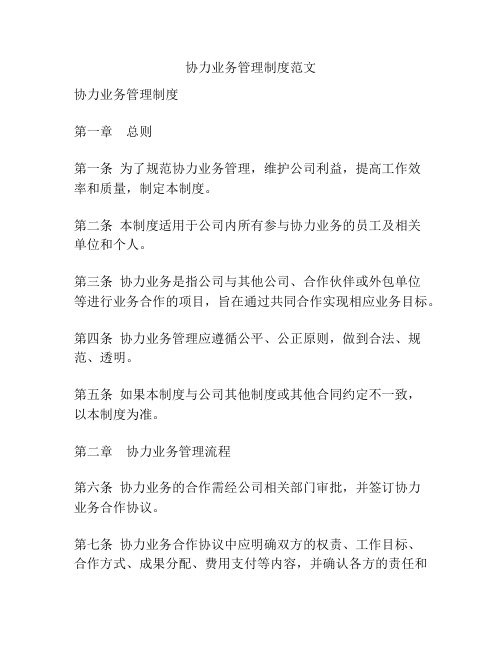 协力业务管理制度范文

协力业务管理制度

第一章　总则

第一条 为了规范协力业务管理，维护公司利益，提高工作效率和质量，制定本制度。

第二条 本制度适用于公司内所有参与协力业务的员工及相关单位和个人。

第三条 协力业务是指公司与其他公司、合作伙伴或外包单位等进行业务合作的项目，旨在通过共同合作实现相应业务目标。

第四条 协力业务管理应遵循公平、公正原则，做到合法、规范、透明。

第五条 如果本制度与公司其他制度或其他合同约定不一致，以本制度为准。

第二章　协力业务管理流程

第六条 协力业务的合作需经公司相关部门审批，并签订协力业务合作协议。

第七条 协力业务合作协议中应明确双方的权责、工作目标、合作方式、成果分配、费用支付等内容，并确认各方的责任和